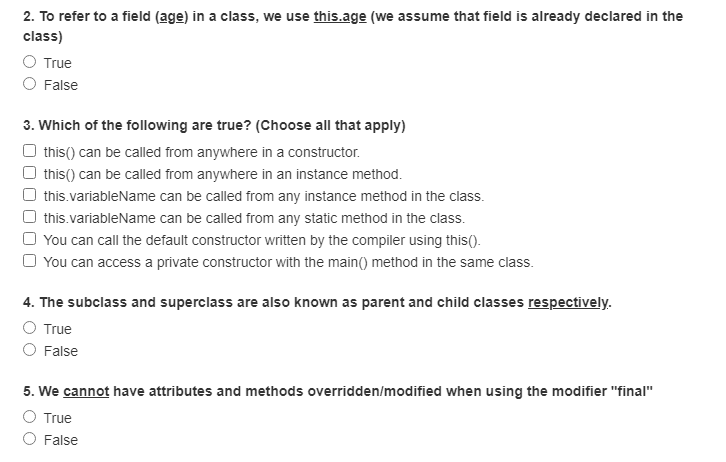 2. To refer to a field (age) in a class, we use this.age (we assume that field is already declared in the class)

True

False

3. Which of the following are true? (Choose all that apply)

this() can be called from anywhere in a constructor.

this() can be called from anywhere in an instance method.

this.variableName can be called from any instance method in the class.

this.variableName can be called from any static method in the class.

You can call the default constructor written by the compiler using this().

You can access a private constructor with the main() method in the same class.

4. The subclass and superclass are also known as parent and child classes respectively.

True

False

5. We cannot have attributes and methods overridden/modified when using the modifier "final"

True

False